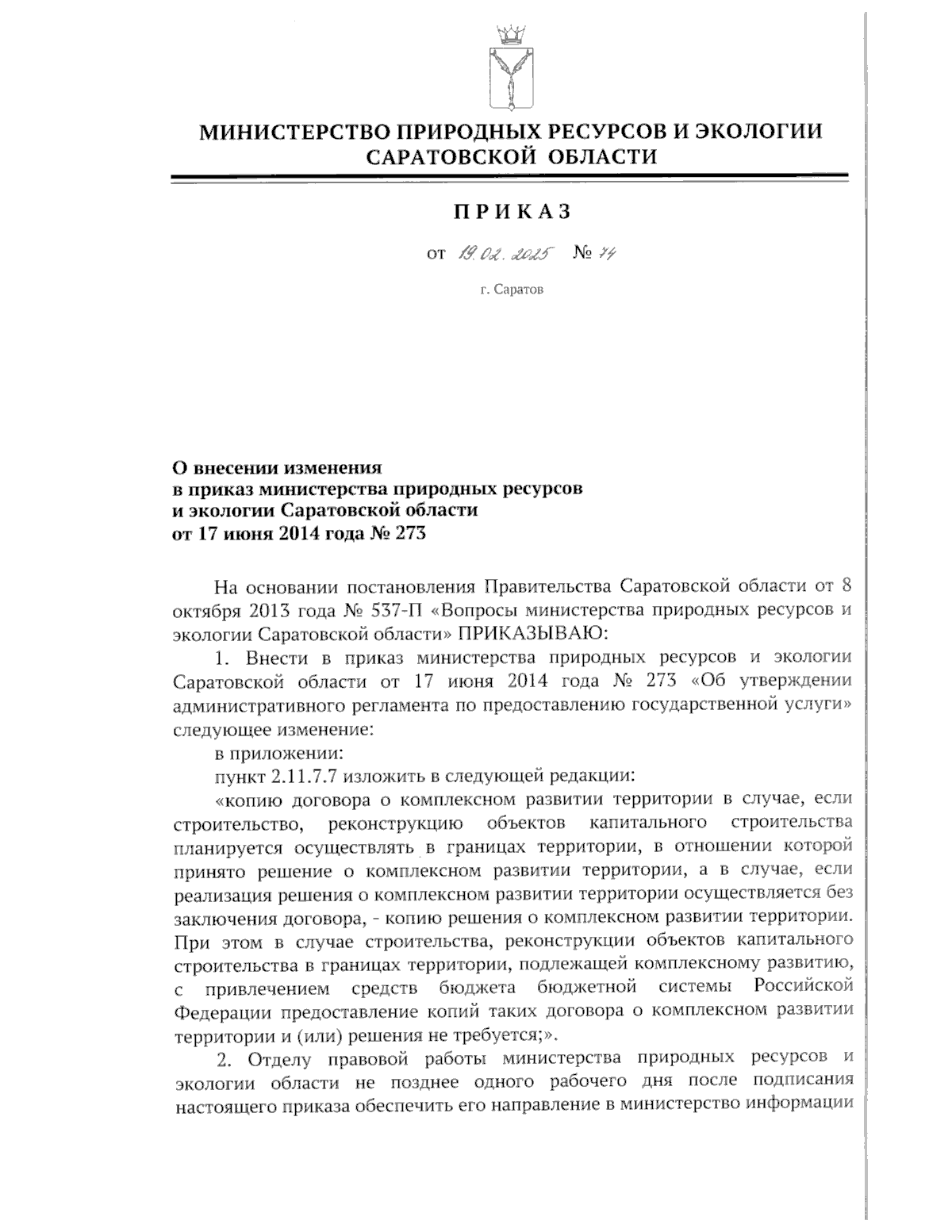 МИНИСТЕРСТВО ПРИРОДНЫХ РЕСУРСОВ И ЭКОЛОГИИ САРАТОВСКОЙ ОБЛАСТИ

ПРИКАЗ

от 19.02.2025 № 74

г. Саратов

О внесении изменения
в приказ министерства природных ресурсов
и экологии Саратовской области
от 17 июня 2014 года № 273

На основании постановления Правительства Саратовской области от 8 октября 2013 года № 537-П «Вопросы министерства природных ресурсов и экологии Саратовской области» ПРИКАЗЫВАЮ:

1. Внести в приказ министерства природных ресурсов и экологии Саратовской области от 17 июня 2014 года № 273 «Об утверждении административного регламента по предоставлению государственной услуги» следующее изменение:

в приложении:

пункт 2.11.7.7 изложить в следующей редакции:

«копию договора о комплексном развитии территории в случае, если строительство, реконструкцию объектов капитального строительства планируется осуществлять в границах территории, в отношении которой принято решение о комплексном развитии территории, а в случае, если реализация решения о комплексном развитии территории осуществляется без заключения договора, - копию решения о комплексном развитии территории. При этом в случае строительства, реконструкции объектов капитального строительства в границах территории, подлежащей комплексному развитию, с привлечением средств бюджета бюджетной системы Российской Федерации предоставление копий таких договора о комплексном развитии территории и (или) решения не требуется;».

2. Отделу правовой работы министерства природных ресурсов и экологии области не позднее одного рабочего дня после подписания настоящего приказа обеспечить его направление в министерство информации